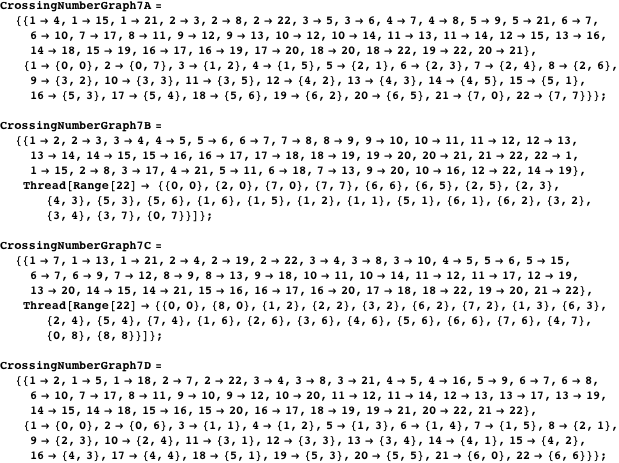 CrossingNumberGraph7A =
{{1 → 4, 1 → 15, 1 → 21, 2 → 3, 2 → 8, 2 → 22, 3 → 5, 3 → 6, 4 → 7, 4 → 8, 5 → 9, 5 → 21, 6 → 7, 6 → 10, 7 → 17, 8 → 11, 9 → 12, 9 → 13, 10 → 12, 10 → 14, 11 → 13, 11 → 14, 12 → 15, 13 → 16, 14 → 18, 15 → 19, 16 → 17, 16 → 19, 17 → 20, 18 → 20, 18 → 22, 19 → 22, 20 → 21},
{1 → {0, 0}, 2 → {0, 7}, 3 → {1, 2}, 4 → {1, 5}, 5 → {2, 1}, 6 → {2, 3}, 7 → {2, 4}, 8 → {2, 6}, 9 → {3, 2}, 10 → {3, 3}, 11 → {3, 5}, 12 → {4, 2}, 13 → {4, 3}, 14 → {4, 5}, 15 → {5, 1}, 16 → {5, 3}, 17 → {5, 4}, 18 → {5, 6}, 19 → {6, 2}, 20 → {6, 5}, 21 → {7, 0}, 22 → {7, 7}}};

CrossingNumberGraph7B =
{{1 → 2, 2 → 3, 3 → 4, 4 → 5, 5 → 6, 6 → 7, 7 → 8, 8 → 9, 9 → 10, 10 → 11, 11 → 12, 12 → 13, 13 → 14, 14 → 15, 15 → 16, 16 → 17, 17 → 18, 18 → 19, 19 → 20, 20 → 21, 21 → 22, 22 → 1, 1 → 15, 2 → 8, 3 → 17, 4 → 21, 5 → 11, 6 → 18, 7 → 13, 9 → 20, 10 → 16, 12 → 22, 14 → 19},
Thread[Range[22] → {{0, 0}, {2, 0}, {7, 0}, {7, 7}, {6, 6}, {6, 5}, {2, 5}, {2, 3}, {4, 3}, {5, 3}, {5, 6}, {1, 6}, {1, 5}, {1, 2}, {1, 1}, {5, 1}, {6, 1}, {6, 2}, {3, 2}, {3, 4}, {3, 7}, {0, 7}}]};

CrossingNumberGraph7C =
{{1 → 7, 1 → 13, 1 → 21, 2 → 4, 2 → 19, 2 → 22, 3 → 4, 3 → 8, 3 → 10, 4 → 5, 5 → 6, 5 → 15, 6 → 7, 6 → 9, 7 → 12, 8 → 9, 8 → 13, 9 → 18, 10 → 11, 10 → 14, 11 → 12, 11 → 17, 12 → 19, 13 → 20, 14 → 15, 14 → 21, 15 → 16, 16 → 17, 16 → 20, 17 → 18, 18 → 22, 19 → 20, 21 → 22},
Thread[Range[22] → {{0, 0}, {8, 0}, {1, 2}, {2, 2}, {3, 2}, {6, 2}, {7, 2}, {1, 3}, {6, 3}, {2, 4}, {5, 4}, {7, 4}, {1, 6}, {2, 6}, {3, 6}, {4, 6}, {5, 6}, {6, 6}, {7, 6}, {4, 7}, {0, 8}, {8, 8}}]};

CrossingNumberGraph7D =
{{1 → 2, 1 → 5, 1 → 18, 2 → 7, 2 → 22, 3 → 4, 3 → 8, 3 → 21, 4 → 5, 4 → 16, 5 → 9, 6 → 7, 6 → 8, 6 → 10, 7 → 17, 8 → 11, 9 → 10, 9 → 12, 10 → 20, 11 → 12, 11 → 14, 12 → 13, 13 → 17, 13 → 19, 14 → 15, 14 → 18, 15 → 16, 15 → 20, 16 → 17, 18 → 19, 19 → 21, 20 → 22, 21 → 22},
{1 → {0, 0}, 2 → {0, 6}, 3 → {1, 1}, 4 → {1, 2}, 5 → {1, 3}, 6 → {1, 4}, 7 → {1, 5}, 8 → {2, 1}, 9 → {2, 3}, 10 → {2, 4}, 11 → {3, 1}, 12 → {3, 3}, 13 → {3, 4}, 14 → {4, 1}, 15 → {4, 2}, 16 → {4, 3}, 17 → {4, 4}, 18 → {5, 1}, 19 → {5, 3}, 20 → {5, 5}, 21 → {6, 0}, 22 → {6, 6}}};